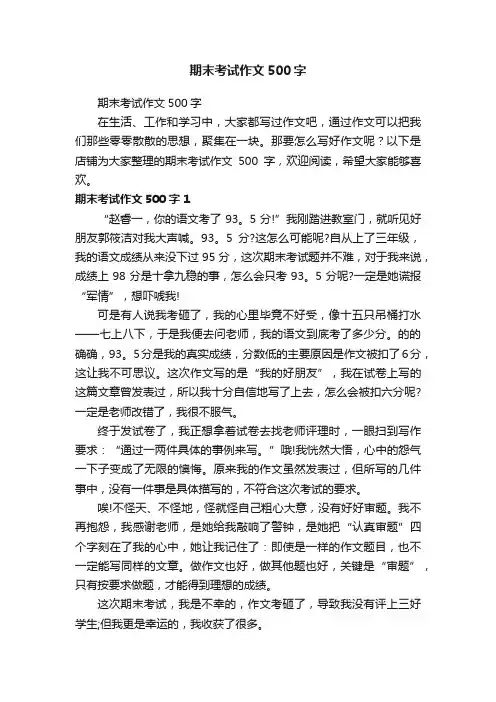 期末考试作文 500 字

期末考试作文 500 字

在生活、工作和学习中，大家都写过作文吧，通过作文可以把我们那些零零散散的思想，聚集在一块。那要怎么写好作文呢？以下是店铺为大家整理的期末考试作文 500 字，欢迎阅读，希望大家能够喜欢。

期末考试作文 500 字 1

“赵睿一，你的语文考了 93。5 分!”我刚踏进教室门，就听见好朋友郭筱洁对我大声喊。93。5 分?这怎么可能呢?自从上了三年级，我的语文成绩从来没下过 95 分，这次期末考试题并不难，对于我来说，成绩上 98 分是十拿九稳的事，怎么会只考 93。5 分呢?一定是她谎报“军情”，想吓唬我!

可是有人说我考砸了，我的心里毕竟不好受，像十五只吊桶打水——七上八下，于是我便去问老师，我的语文到底考了多少分。的的确确，93。5分是我的真实成绩，分数低的主要原因是作文被扣了6分，这让我不可思议。这次作文写的是“我的好朋友”，我在试卷上写的这篇文章曾发表过，所以我十分自信地写了上去，怎么会被扣六分呢?一定是老师改错了，我很不服气。

终于发试卷了，我正想拿着试卷去找老师评理时，一眼扫到写作要求：“通过一两件具体的事例来写。”哦!我恍然大悟，心中的怨气一下子变成了无限的懊悔。原来我的作文虽然发表过，但所写的几件事中，没有一件事是具体描写的，不符合这次考试的要求。

唉!不怪天、不怪地，怪就怪自己粗心大意，没有好好审题。我不再抱怨，我感谢老师，是她给我敲响了警钟，是她把“认真审题”四个字刻在了我的心中，她让我记住了：即使是一样的作文题目，也不一定能写同样的文章。做作文也好，做其他题也好，关键是“审题”，只有按要求做题，才能得到理想的成绩。

这次期末考试，我是不幸的，作文考砸了，导致我没有评上三好学生;但我更是幸运的，我收获了很多。